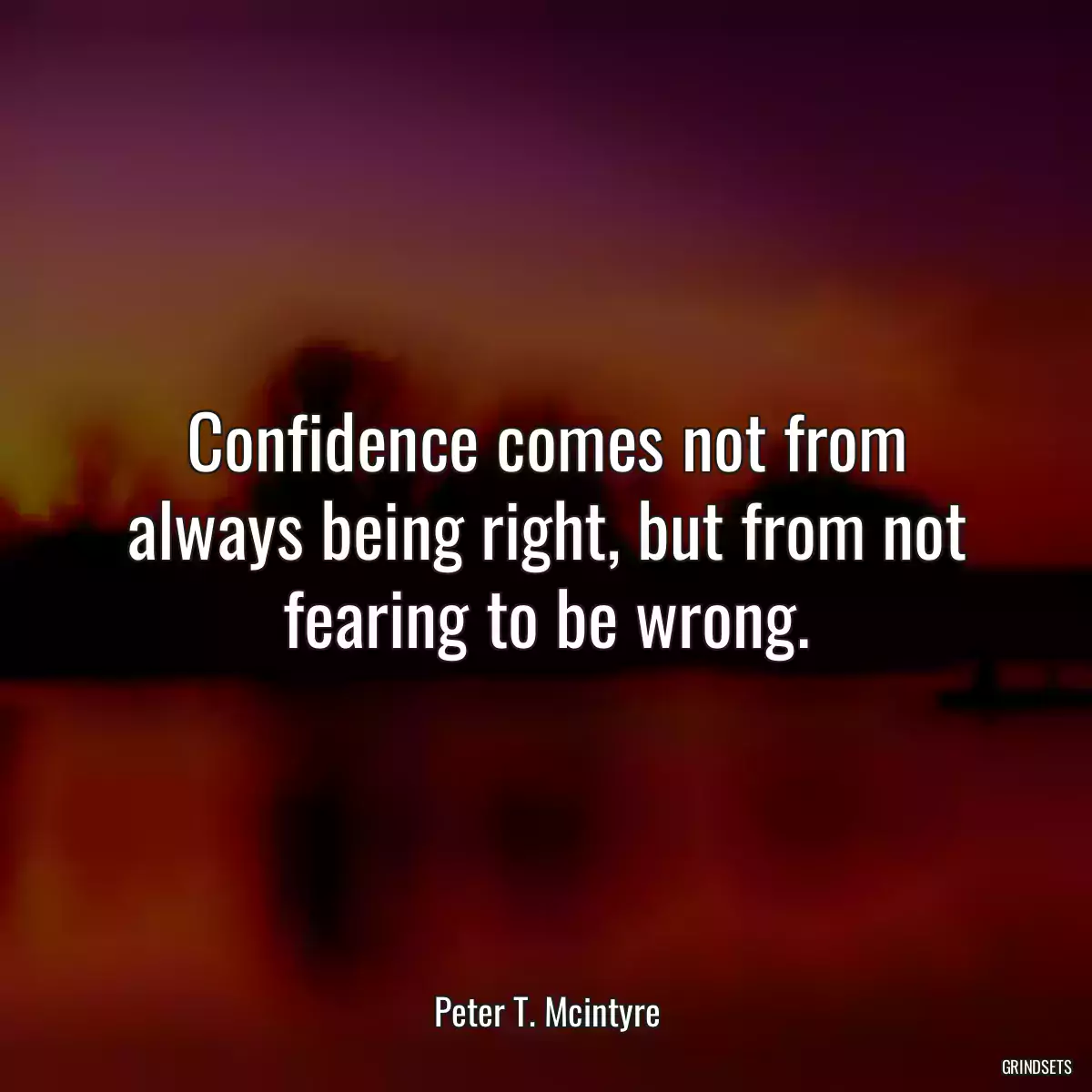 Confidence comes not from always being right, but from not fearing to be wrong.

Peter T. Mcintyre

GRINDSETS